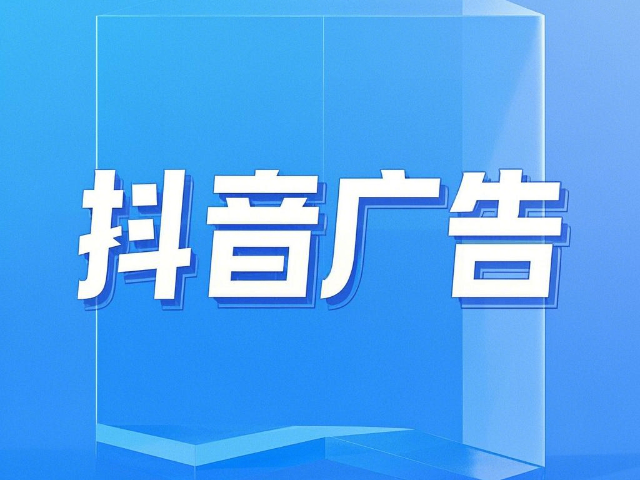 抖音广告